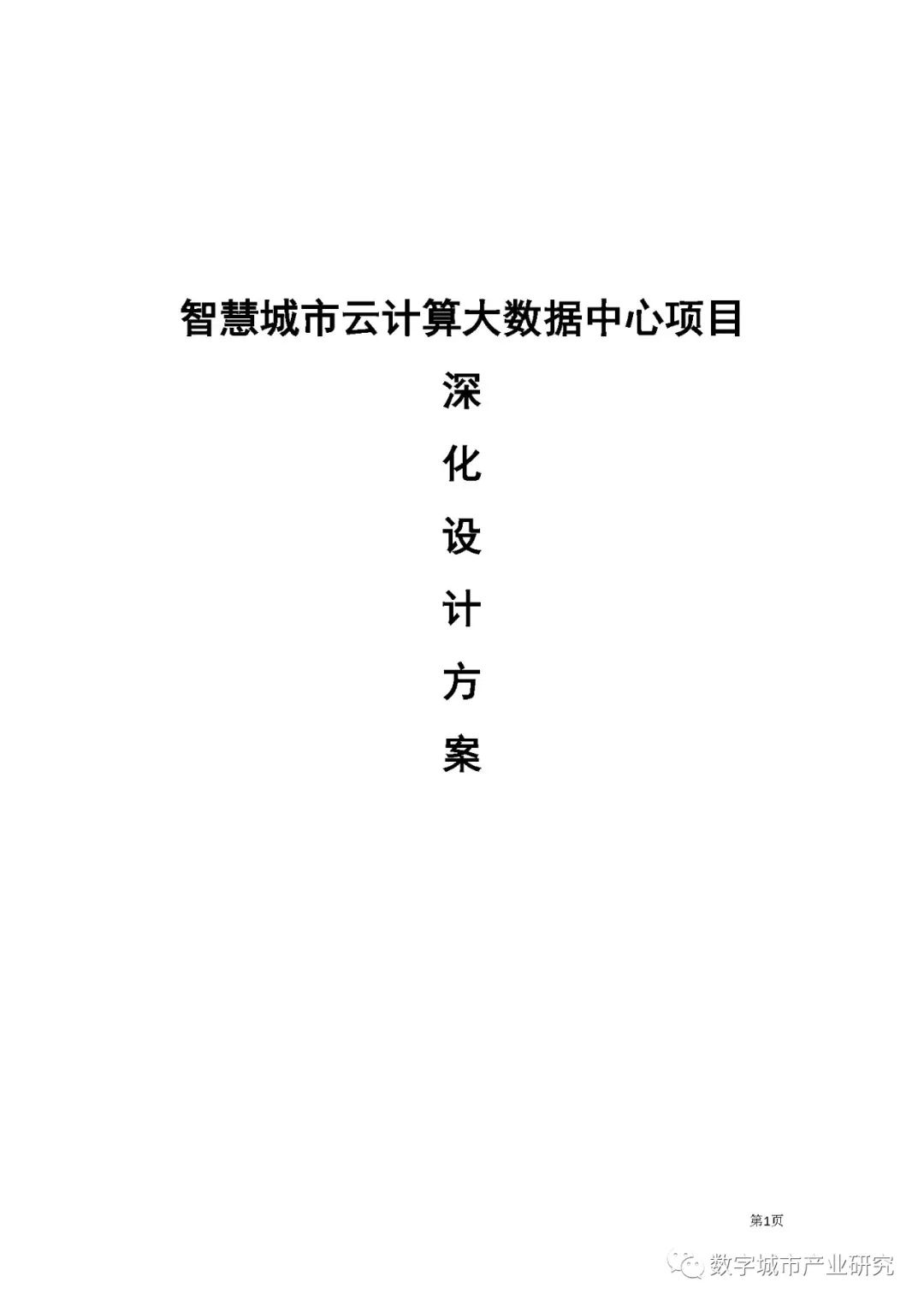 智慧城市云计算大数据中心项目

深

化

设

计

方

案

第1页

数字城市产业研究